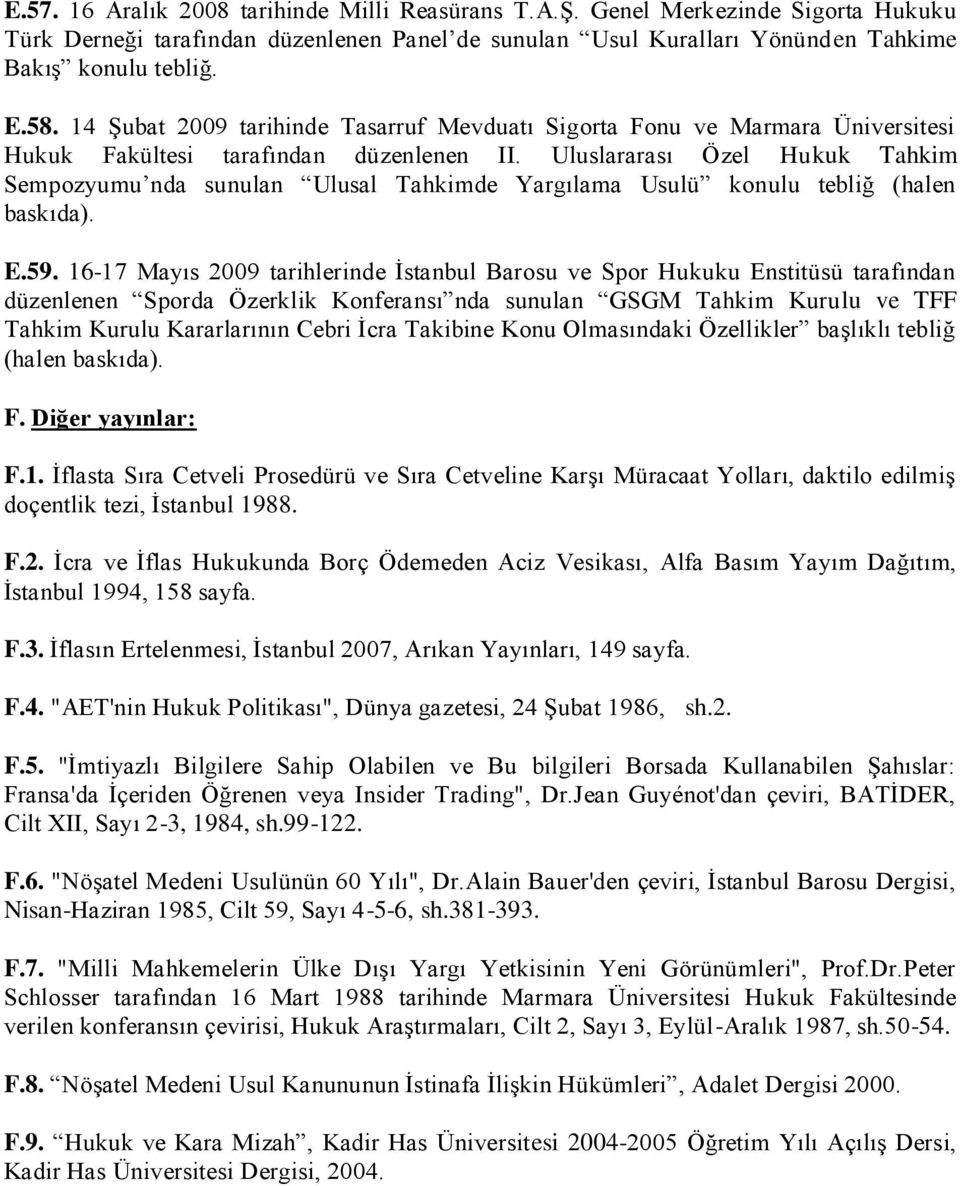 E.57. 16 Aralık 2008 tarihinde Milli Reasürans T.A.Ş. Genel Merkezinde Sigorta Hukuku Türk Derneği tarafından düzenlenen Panel'de sunulan "Usul Kuralları Yönünden Tahkime Bakış" konulu tebliğ.

E.58. 14 Şubat 2009 tarihinde Tasarruf Mevduatı Sigorta Fonu ve Marmara Üniversitesi Hukuk Fakültesi tarafından düzenlenen II. Uluslararası Özel Hukuk Tahkim Sempozyumu'nda sunulan "Ulusal Tahkimde Yargılama Usulü" konulu tebliğ (halen baskıda).

E.59. 16-17 Mayıs 2009 tarihlerinde İstanbul Barosu ve Spor Hukuku Enstitüsü tarafından düzenlenen "Sporda Özerklik Konferansı"nda sunulan "GSGM Tahkim Kurulu ve TFF Tahkim Kurulu Kararlarının Cebri İcra Takibine Konu Olmasındaki Özellikler" başlıklı tebliğ (halen baskıda).

F. Diğer yayınlar:

F.1. İflasta Sıra Cetveli Prosedürü ve Sıra Cetveline Karşı Müracaat Yolları, daktilo edilmiş doçentlik tezi, İstanbul 1988.

F.2. İcra ve İflas Hukukunda Borç Ödemeden Aciz Vesikası, Alfa Basım Yayım Dağıtım, İstanbul 1994, 158 sayfa.

F.3. İflasın Ertelenmesi, İstanbul 2007, Arıkan Yayınları, 149 sayfa.

F.4. "AET'nin Hukuk Politikası", Dünya gazetesi, 24 Şubat 1986, sh.2.

F.5. "İmtiyazlı Bilgilere Sahip Olabilen ve Bu bilgileri Borsada Kullanabilen Şahıslar: Fransa'da İçeriden Öğrenen veya Insider Trading", Dr.Jean Guyénot'dan çeviri, BATİDER, Cilt XII, Sayı 2-3, 1984, sh.99-122.

F.6. "Nöşatel Medeni Usulünün 60 Yılı", Dr.Alain Bauer'den çeviri, İstanbul Barosu Dergisi, Nisan-Haziran 1985, Cilt 59, Sayı 4-5-6, sh.381-393.

F.7. "Milli Mahkemelerin Ülke Dışı Yargı Yetkisinin Yeni Görünümleri", Prof.Dr.Peter Schlosser tarafından 16 Mart 1988 tarihinde Marmara Üniversitesi Hukuk Fakültesinde verilen konferansın çevirisi, Hukuk Araştırmaları, Cilt 2, Sayı 3, Eylül-Aralık 1987, sh.50-54.

F.8. "Nöşatel Medeni Usul Kanununun İstinafa İlişkin Hükümleri", Adalet Dergisi 2000.

F.9. "Hukuk ve Kara Mizah", Kadir Has Üniversitesi 2004-2005 Öğretim Yılı Açılış Dersi, Kadir Has Üniversitesi Dergisi, 2004.